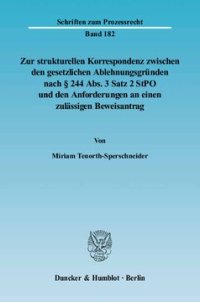 Schriften zum Prozessrecht
Band 182

Zur strukturellen Korrespondenz zwischen den gesetzlichen Ablehnungsgründen nach § 244 Abs. 3 Satz 2 StPO und den Anforderungen an einen zulässigen Beweisantrag

Von

Miriam Tenorth-Sperschneider

Duncker & Humblot · Berlin